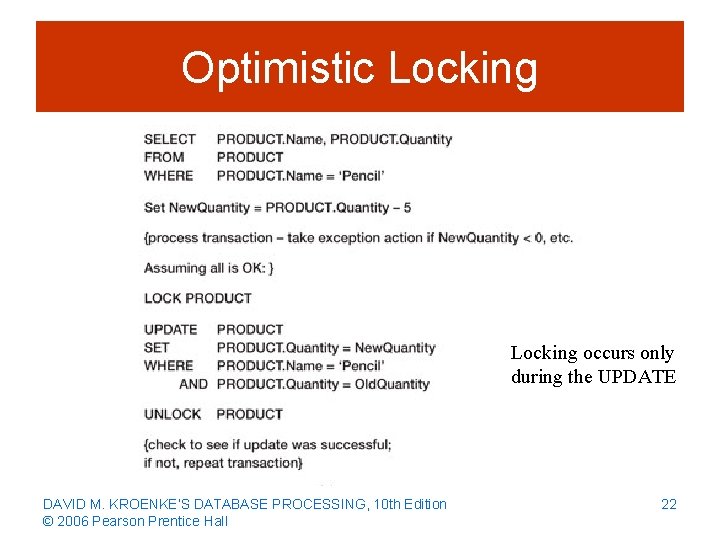 Optimistic Locking

SELECT PRODUCT.Name, PRODUCT.Quantity
FROM PRODUCT
WHERE PRODUCT.Name = 'Pencil'

Set NewQuantity = PRODUCT.Quantity – 5

{process transaction – take exception action if NewQuantity < 0, etc.

Assuming all is OK: }

LOCK PRODUCT

UPDATE PRODUCT
SET PRODUCT.Quantity = NewQuantity
WHERE PRODUCT.Name = 'Pencil'
AND PRODUCT.Quantity = OldQuantity

UNLOCK PRODUCT

{check to see if update was successful;
if not, repeat transaction}

Locking occurs only during the UPDATE

DAVID M. KROENKE'S DATABASE PROCESSING, 10th Edition
© 2006 Pearson Prentice Hall

22